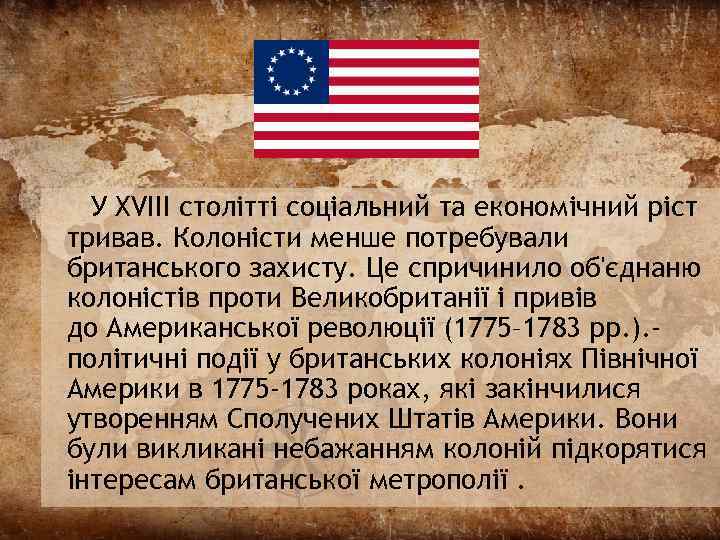 У XVIII столітті соціальний та економічний ріст тривав. Колоністи менше потребували британського захисту. Це спричинило об'єднаню колоністів проти Великобританії і привів до Американської революції (1775–1783 рр.).- політичні події у британських колоніях Північної Америки в 1775-1783 роках, які закінчилися утворенням Сполучених Штатів Америки. Вони були викликані небажанням колоній підкорятися інтересам британської метрополії .